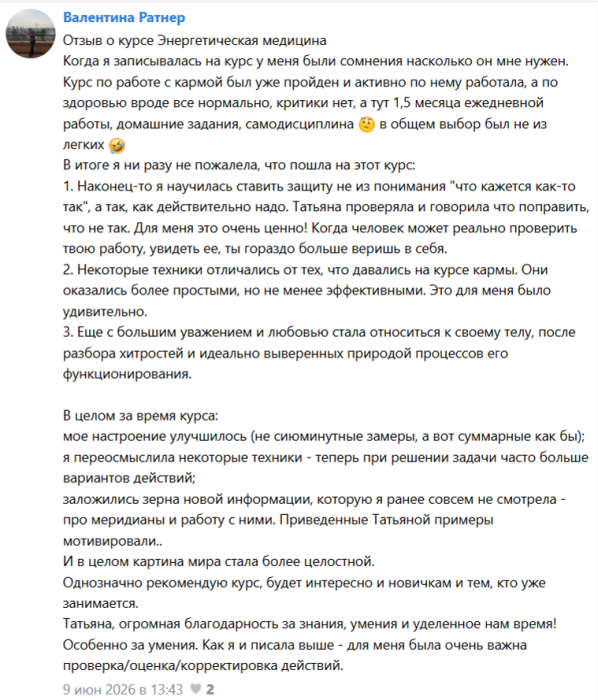 Валентина Ратнер

Отзыв о курсе Энергетическая медицина
Когда я записывалась на курс у меня были сомнения насколько он мне нужен. Курс по работе с кармой был уже пройден и активно по нему работала, а по здоровью вроде все нормально, критики нет, а тут 1,5 месяца ежедневной работы, домашние задания, самодисциплина 🤨 в общем выбор был не из легких 🤣
В итоге я ни разу не пожалела, что пошла на этот курс:
1. Наконец-то я научилась ставить защиту не из понимания "что кажется как-то так", а так, как действительно надо. Татьяна проверяла и говорила что поправить, что не так. Для меня это очень ценно! Когда человек может реально проверить твою работу, увидеть ее, ты гораздо больше веришь в себя.
2. Некоторые техники отличались от тех, что давались на курсе кармы. Они оказались более простыми, но не менее эффективными. Это для меня было удивительно.
3. Еще с большим уважением и любовью стала относиться к своему телу, после разбора хитростей и идеально выверенных природой процессов его функционирования.

В целом за время курса:
мое настроение улучшилось (не сиюминутные замеры, а вот суммарные как бы);
я переосмыслила некоторые техники - теперь при решении задачи часто больше вариантов действий;
заложились зерна новой информации, которую я ранее совсем не смотрела - про меридианы и работу с ними. Приведенные Татьяной примеры мотивировали..
И в целом картина мира стала более целостной.
Однозначно рекомендую курс, будет интересно и новичкам и тем, кто уже занимается.
Татьяна, огромная благодарность за знания, умения и уделенное нам время! Особенно за умения. Как я и писала выше - для меня была очень важна проверка/оценка/корректировка действий.

9 июн 2026 в 13:43 ♥ 2